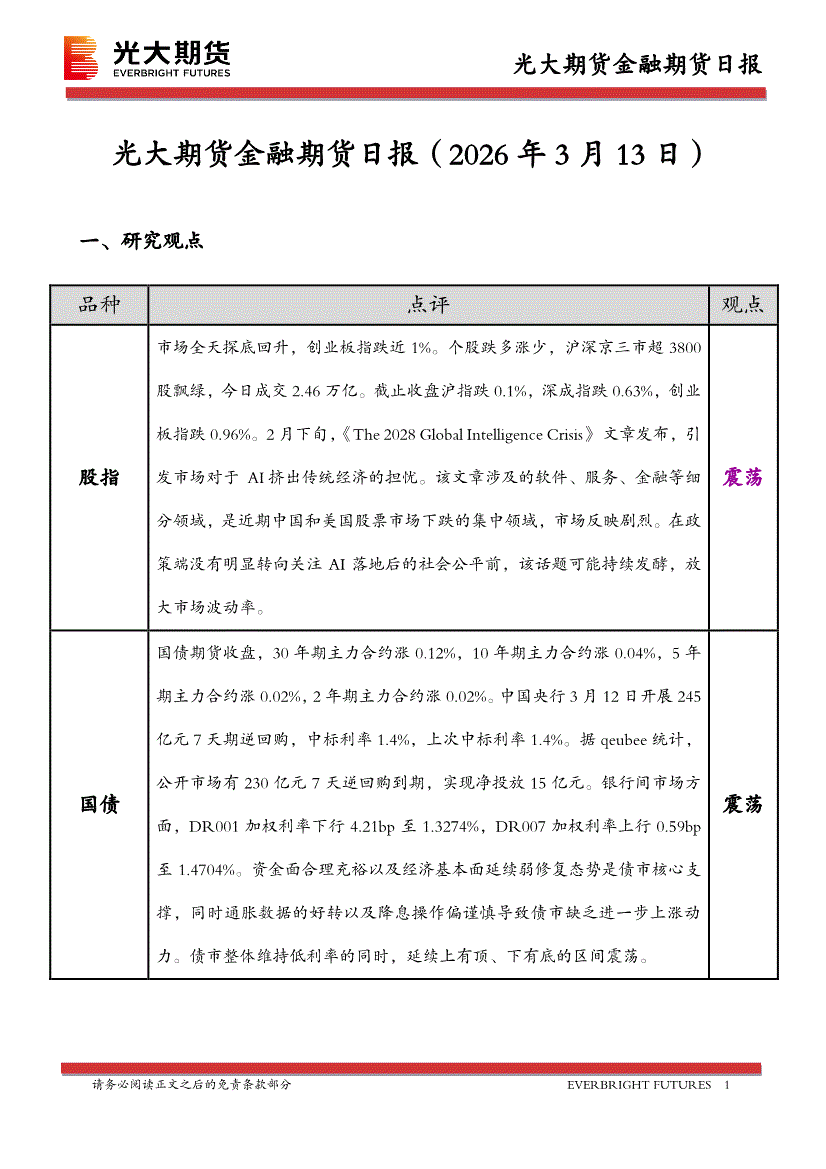 光大期货
EVERBRIGHT FUTURES

光大期货金融期货日报

光大期货金融期货日报（2026年3月13日）

一、研究观点

| 品种 | 点评 | 观点 |
|---|---|---|
| 股指 | 市场全天探底回升，创业板指跌近1%。个股跌多涨少，沪深京三市超3800股飘绿，今日成交2.46万亿。截止收盘沪指跌0.1%，深成指跌0.63%，创业板指跌0.96%。2月下旬，《The 2028 Global Intelligence Crisis》文章发布，引发市场对于AI挤出传统经济的担忧。该文章涉及的软件、服务、金融等细分领域，是近期中国和美国股票市场下跌的集中领域，市场反映剧烈。在政策端没有明显转向关注AI落地后的社会公平前，该话题可能持续发酵，放大市场波动率。 | 震荡 |
| 国债 | 国债期货收盘，30年期主力合约涨0.12%，10年期主力合约涨0.04%，5年期主力合约涨0.02%，2年期主力合约涨0.02%。中国央行3月12日开展245亿元7天期逆回购，中标利率1.4%，上次中标利率1.4%。据qeubee统计，公开市场有230亿元7天逆回购到期，实现净投放15亿元。银行间市场方面，DR001加权利率下行4.21bp至1.3274%，DR007加权利率上行0.59bp至1.4704%。资金面合理充裕以及经济基本面延续弱修复态势是债市核心支撑，同时通胀数据的好转以及降息操作偏谨慎导致债市缺乏进一步上涨动力。债市整体维持低利率的同时，延续上有顶、下有底的区间震荡。 | 震荡 |

请务必阅读正文之后的免责条款部分

EVERBRIGHT FUTURES 1